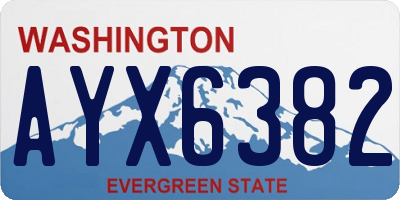 WASHINGTON

AYX6382

EVERGREEN STATE